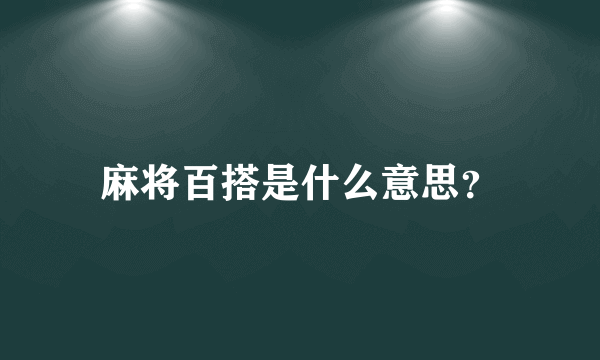 麻将百搭是什么意思?